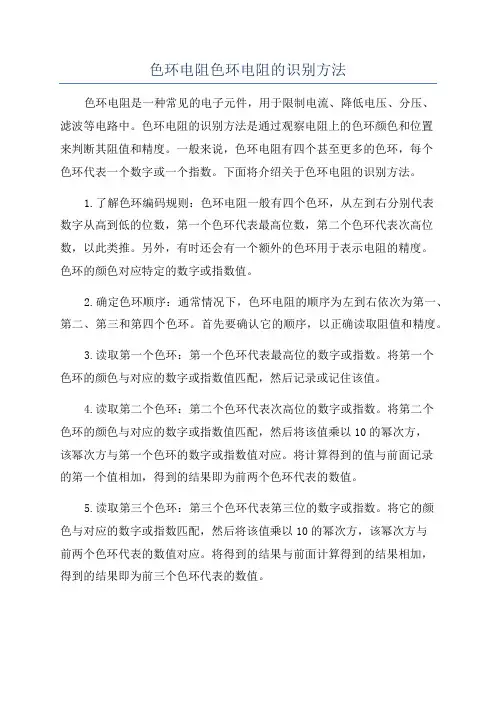 色环电阻色环电阻的识别方法

色环电阻是一种常见的电子元件，用于限制电流、降低电压、分压、滤波等电路中。色环电阻的识别方法是通过观察电阻上的色环颜色和位置来判断其阻值和精度。一般来说，色环电阻有四个甚至更多的色环，每个色环代表一个数字或一个指数。下面将介绍关于色环电阻的识别方法。

1.了解色环编码规则：色环电阻一般有四个色环，从左到右分别代表数字从高到低的位数，第一个色环代表最高位数，第二个色环代表次高位数，以此类推。另外，有时还会有一个额外的色环用于表示电阻的精度。色环的颜色对应特定的数字或指数值。

2.确定色环顺序：通常情况下，色环电阻的顺序为左到右依次为第一、第二、第三和第四个色环。首先要确认它的顺序，以正确读取阻值和精度。

3.读取第一个色环：第一个色环代表最高位的数字或指数。将第一个色环的颜色与对应的数字或指数值匹配，然后记录或记住该值。

4.读取第二个色环：第二个色环代表次高位的数字或指数。将第二个色环的颜色与对应的数字或指数值匹配，然后将该值乘以10的幂次方，该幂次方与第一个色环的数字或指数值对应。将计算得到的值与前面记录的第一个值相加，得到的结果即为前两个色环代表的数值。

5.读取第三个色环：第三个色环代表第三位的数字或指数。将它的颜色与对应的数字或指数匹配，然后将该值乘以10的幂次方，该幂次方与前两个色环代表的数值对应。将得到的结果与前面计算得到的结果相加，得到的结果即为前三个色环代表的数值。